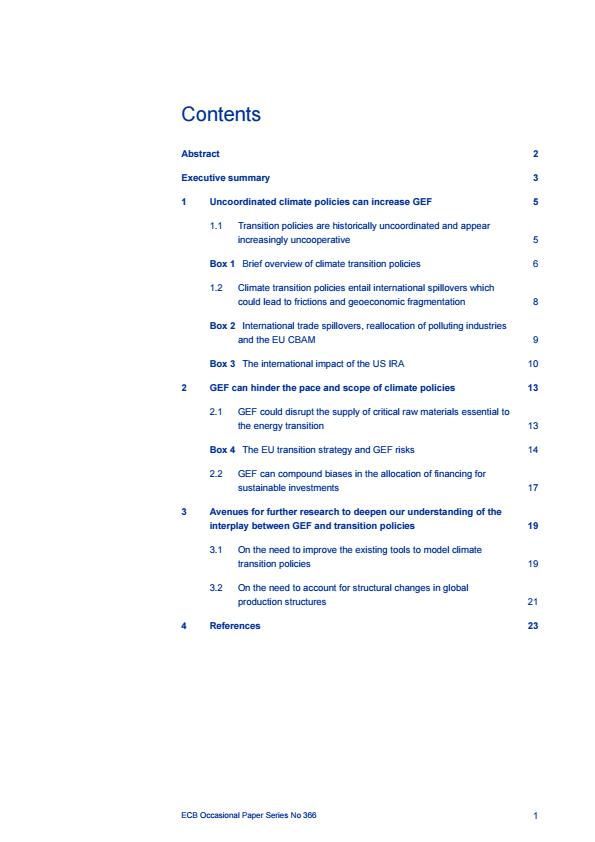 Contents

Abstract 2

Executive summary 3

1 Uncoordinated climate policies can increase GEF 5

1.1 Transition policies are historically uncoordinated and appear increasingly uncooperative 5

Box 1 Brief overview of climate transition policies 6

1.2 Climate transition policies entail international spillovers which could lead to frictions and geoeconomic fragmentation 8

Box 2 International trade spillovers, reallocation of polluting industries and the EU CBAM 9

Box 3 The international impact of the US IRA 10

2 GEF can hinder the pace and scope of climate policies 13

2.1 GEF could disrupt the supply of critical raw materials essential to the energy transition 13

Box 4 The EU transition strategy and GEF risks 14

2.2 GEF can compound biases in the allocation of financing for sustainable investments 17

3 Avenues for further research to deepen our understanding of the interplay between GEF and transition policies 19

3.1 On the need to improve the existing tools to model climate transition policies 19

3.2 On the need to account for structural changes in global production structures 21

4 References 23

ECB Occasional Paper Series No 366 1